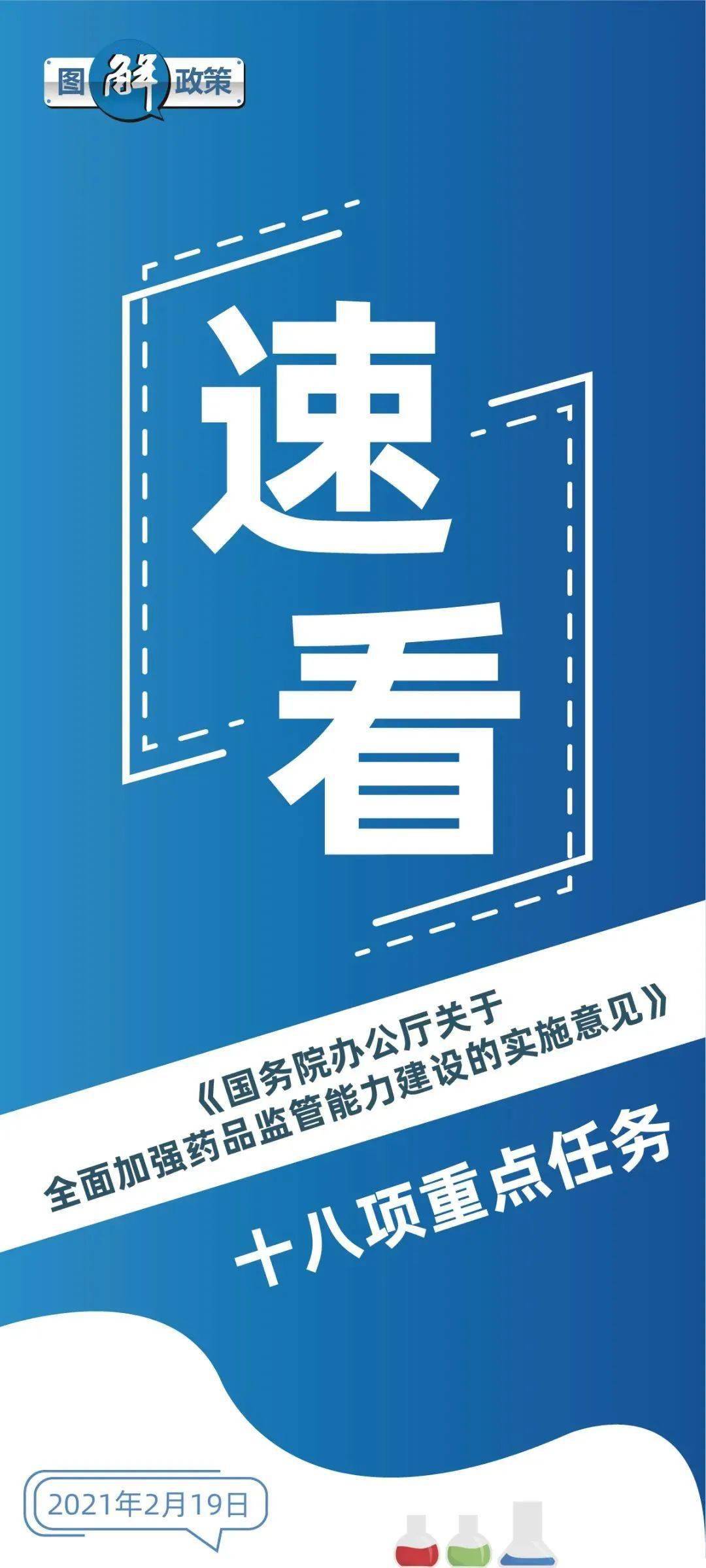 图解政策

速看

《国务院办公厅关于全面加强药品监管能力建设的实施意见》

十八项重点任务

2021年2月19日